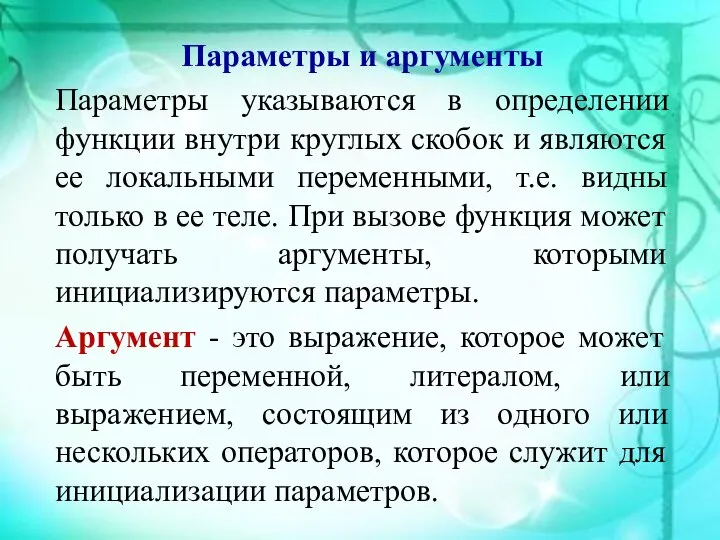 Параметры и аргументы

Параметры указываются в определении функции внутри круглых скобок и являются ее локальными переменными, т.е. видны только в ее теле. При вызове функция может получать аргументы, которыми инициализируются параметры.

Аргумент - это выражение, которое может быть переменной, литералом, или выражением, состоящим из одного или нескольких операторов, которое служит для инициализации параметров.